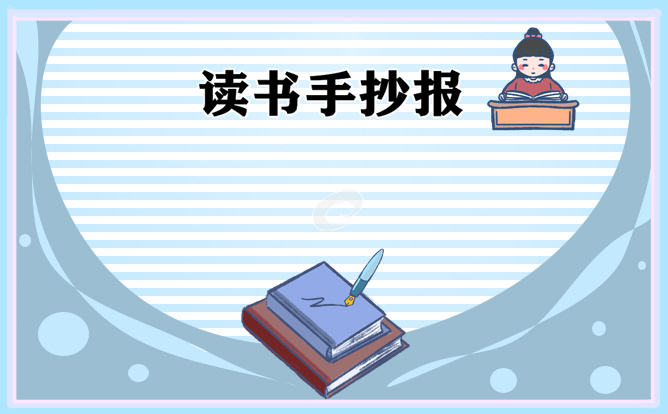 读书手抄报